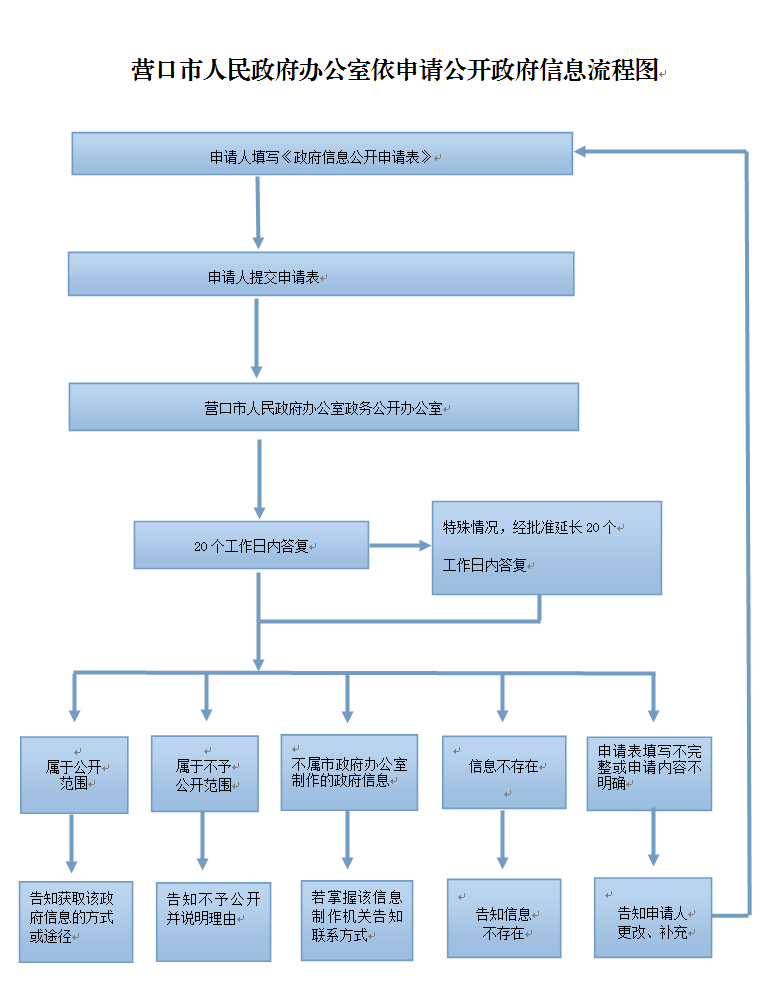 营口市人民政府办公室依申请公开政府信息流程图

申请人填写《政府信息公开申请表》

申请人提交申请表

营口市人民政府办公室政务公开办公室

20个工作日内答复

特殊情况，经批准延长20个工作日内答复

属于公开范围

属于不予公开范围

不属市政府办公室制作的政府信息

信息不存在

申请表填写不完整或申请内容不明确

告知获取该政府信息的方式或途径

告知不予公开并说明理由

若掌握该信息制作机关告知联系方式

告知信息不存在

告知申请人更改、补充